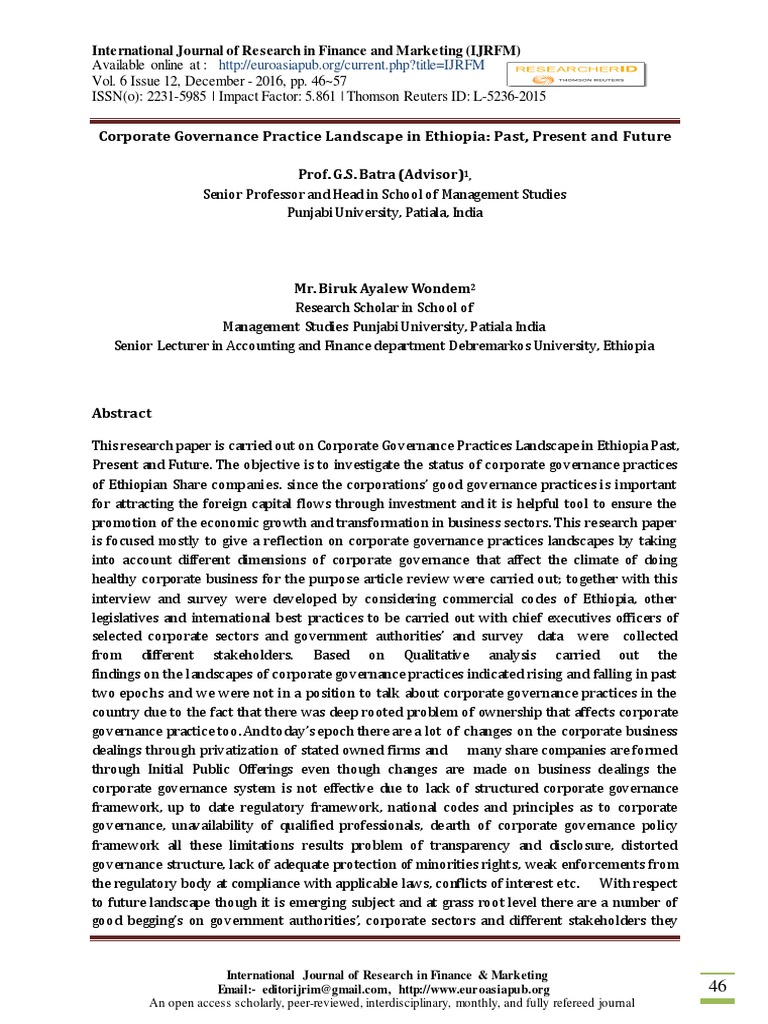 International Journal of Research in Finance and Marketing (IJRFM)
Available online at : http://euroasiapub.org/current.php?title=IJRFM
Vol. 6 Issue 12, December - 2016, pp. 46~57
ISSN(o): 2231-5985 | Impact Factor: 5.861 | Thomson Reuters ID: L-5236-2015

RESEARCHERID
THOMSON REUTERS

Corporate Governance Practice Landscape in Ethiopia: Past, Present and Future

Prof. G.S. Batra (Advisor)$^1$,
Senior Professor and Head in School of Management Studies
Punjabi University, Patiala, India

Mr. Biruk Ayalew Wondem$^2$
Research Scholar in School of
Management Studies Punjabi University, Patiala India
Senior Lecturer in Accounting and Finance department Debremarkos University, Ethiopia

Abstract

This research paper is carried out on Corporate Governance Practices Landscape in Ethiopia Past, Present and Future. The objective is to investigate the status of corporate governance practices of Ethiopian Share companies. since the corporations' good governance practices is important for attracting the foreign capital flows through investment and it is helpful tool to ensure the promotion of the economic growth and transformation in business sectors. This research paper is focused mostly to give a reflection on corporate governance practices landscapes by taking into account different dimensions of corporate governance that affect the climate of doing healthy corporate business for the purpose article review were carried out; together with this interview and survey were developed by considering commercial codes of Ethiopia, other legislatives and international best practices to be carried out with chief executives officers of selected corporate sectors and government authorities' and survey data were collected from different stakeholders. Based on Qualitative analysis carried out the findings on the landscapes of corporate governance practices indicated rising and falling in past two epochs and we were not in a position to talk about corporate governance practices in the country due to the fact that there was deep rooted problem of ownership that affects corporate governance practice too. And today's epoch there are a lot of changes on the corporate business dealings through privatization of stated owned firms and many share companies are formed through Initial Public Offerings even though changes are made on business dealings the corporate governance system is not effective due to lack of structured corporate governance framework, up to date regulatory framework, national codes and principles as to corporate governance, unavailability of qualified professionals, dearth of corporate governance policy framework all these limitations results problem of transparency and disclosure, distorted governance structure, lack of adequate protection of minorities rights, weak enforcements from the regulatory body at compliance with applicable laws, conflicts of interest etc. With respect to future landscape though it is emerging subject and at grass root level there are a number of good begging's on government authorities', corporate sectors and different stakeholders they

International Journal of Research in Finance & Marketing
Email:- editorijrim@gmail.com, http://www.euroasiapub.org
An open access scholarly, peer-reviewed, interdisciplinary, monthly, and fully refereed journal

46